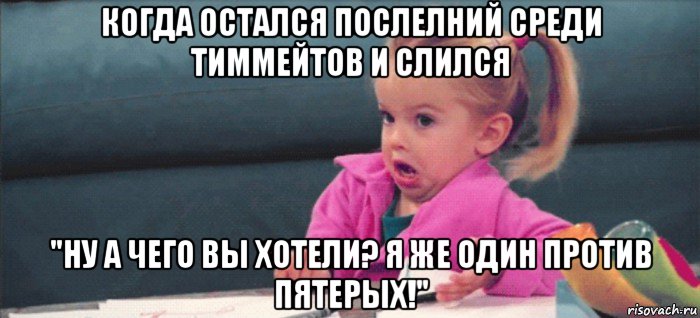 КОГДА ОСТАЛСЯ ПОСЛЕЛНИЙ СРЕДИ ТИММЕЙТОВ И СЛИЛСЯ

"НУ А ЧЕГО ВЫ ХОТЕЛИ? Я ЖЕ ОДИН ПРОТИВ ПЯТЕРЫХ!"

risovach.ru